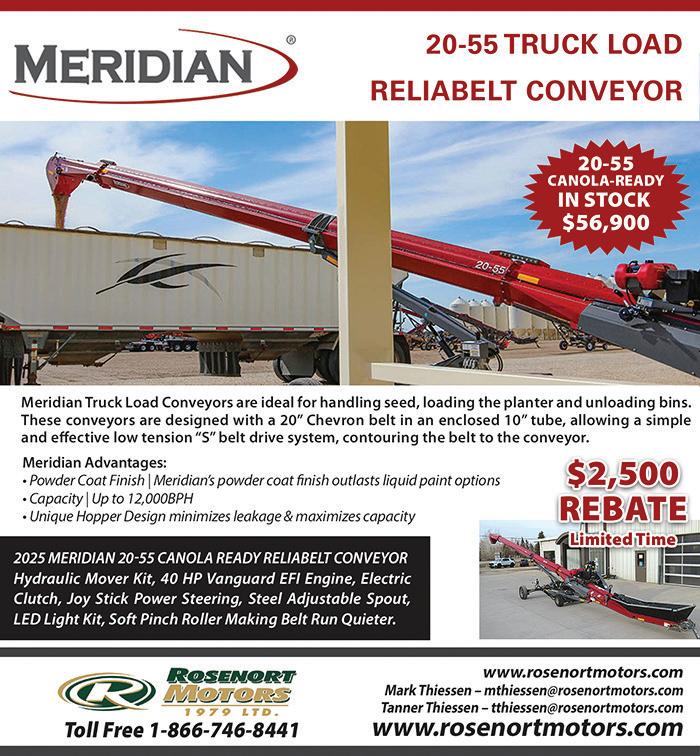 MERIDIAN®

20-55 TRUCK LOAD
RELIABELT CONVEYOR

20-55
CANOLA-READY
IN STOCK
$56,900

20-55

Meridian Truck Load Conveyors are ideal for handling seed, loading the planter and unloading bins. These conveyors are designed with a 20" Chevron belt in an enclosed 10" tube, allowing a simple and effective low tension "S" belt drive system, contouring the belt to the conveyor.

Meridian Advantages:
• Powder Coat Finish | Meridian's powder coat finish outlasts liquid paint options
• Capacity | Up to 12,000BPH
• Unique Hopper Design minimizes leakage & maximizes capacity

$2,500
REBATE
Limited Time

2025 MERIDIAN 20-55 CANOLA READY RELIABELT CONVEYOR
Hydraulic Mover Kit, 40 HP Vanguard EFI Engine, Electric Clutch, Joy Stick Power Steering, Steel Adjustable Spout, LED Light Kit, Soft Pinch Roller Making Belt Run Quieter.

ROSENORT
MOTORS
1979 LTD.
Toll Free 1-866-746-8441

www.rosenortmotors.com
Mark Thiessen – mthiessen@rosenortmotors.com
Tanner Thiessen – tthiessen@rosenortmotors.com
www.rosenortmotors.com